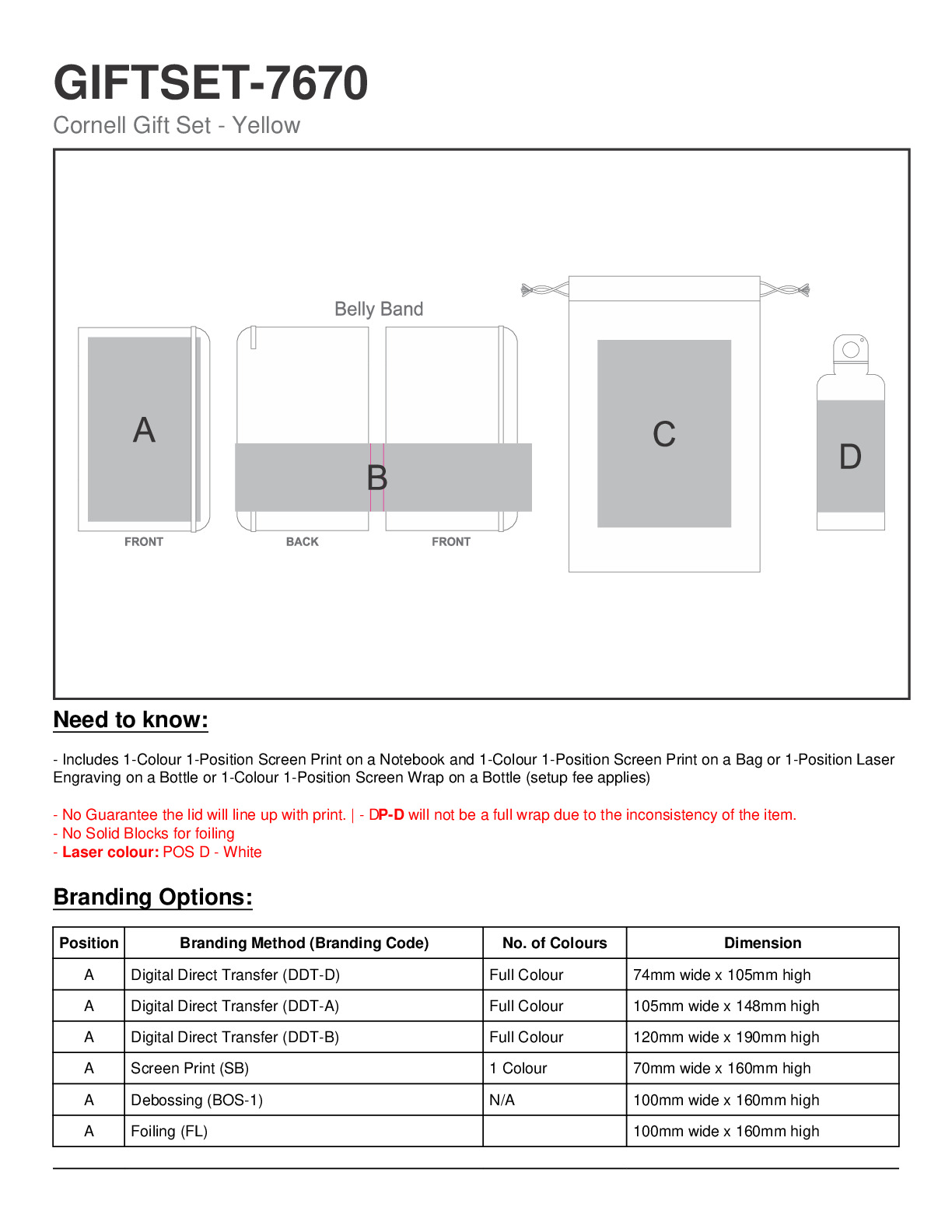 GIFTSET-7670

Cornell Gift Set - Yellow

Belly Band

A

B

C

D

FRONT

BACK

FRONT

Need to know:

- Includes 1-Colour 1-Position Screen Print on a Notebook and 1-Colour 1-Position Screen Print on a Bag or 1-Position Laser Engraving on a Bottle or 1-Colour 1-Position Screen Wrap on a Bottle (setup fee applies)

- No Guarantee the lid will line up with print. | - DP-D will not be a full wrap due to the inconsistency of the item.
- No Solid Blocks for foiling
- Laser colour: POS D - White

Branding Options:

| Position | Branding Method (Branding Code) | No. of Colours | Dimension |
|---|---|---|---|
| A | Digital Direct Transfer (DDT-D) | Full Colour | 74mm wide x 105mm high |
| A | Digital Direct Transfer (DDT-A) | Full Colour | 105mm wide x 148mm high |
| A | Digital Direct Transfer (DDT-B) | Full Colour | 120mm wide x 190mm high |
| A | Screen Print (SB) | 1 Colour | 70mm wide x 160mm high |
| A | Debossing (BOS-1) | N/A | 100mm wide x 160mm high |
| A | Foiling (FL) | | 100mm wide x 160mm high |